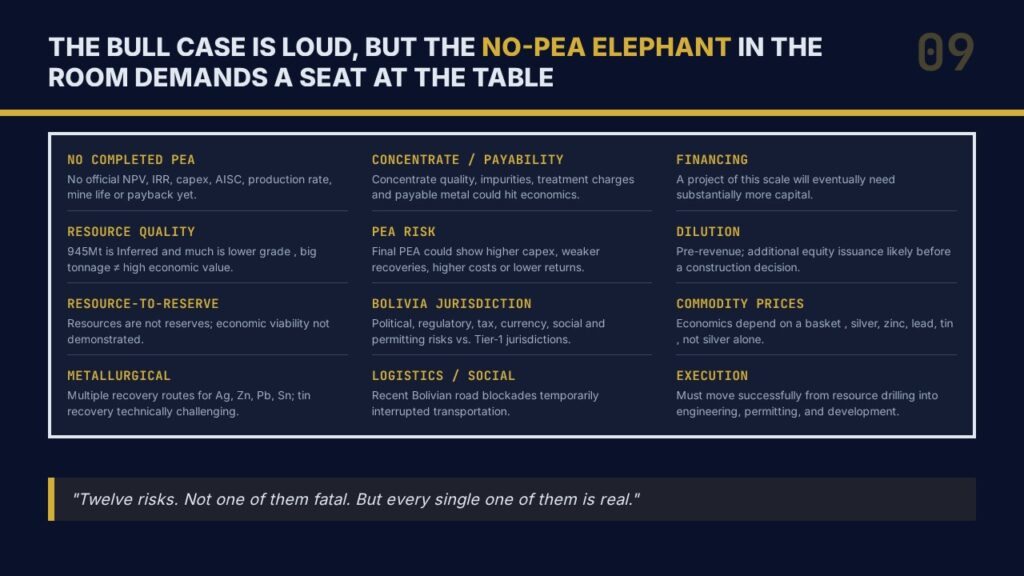 THE BULL CASE IS LOUD, BUT THE NO-PEA ELEPHANT IN THE ROOM DEMANDS A SEAT AT THE TABLE

09

NO COMPLETED PEA
No official NPV, IRR, capex, AISC, production rate, mine life or payback yet.

RESOURCE QUALITY
945Mt is Inferred and much is lower grade , big tonnage ≠ high economic value.

RESOURCE-TO-RESERVE
Resources are not reserves; economic viability not demonstrated.

METALLURGICAL
Multiple recovery routes for Ag, Zn, Pb, Sn; tin recovery technically challenging.

CONCENTRATE / PAYABILITY
Concentrate quality, impurities, treatment charges and payable metal could hit economics.

PEA RISK
Final PEA could show higher capex, weaker recoveries, higher costs or lower returns.

BOLIVIA JURISDICTION
Political, regulatory, tax, currency, social and permitting risks vs. Tier-1 jurisdictions.

LOGISTICS / SOCIAL
Recent Bolivian road blockades temporarily interrupted transportation.

FINANCING
A project of this scale will eventually need substantially more capital.

DILUTION
Pre-revenue; additional equity issuance likely before a construction decision.

COMMODITY PRICES
Economics depend on a basket , silver, zinc, lead, tin , not silver alone.

EXECUTION
Must move successfully from resource drilling into engineering, permitting, and development.

"Twelve risks. Not one of them fatal. But every single one of them is real."